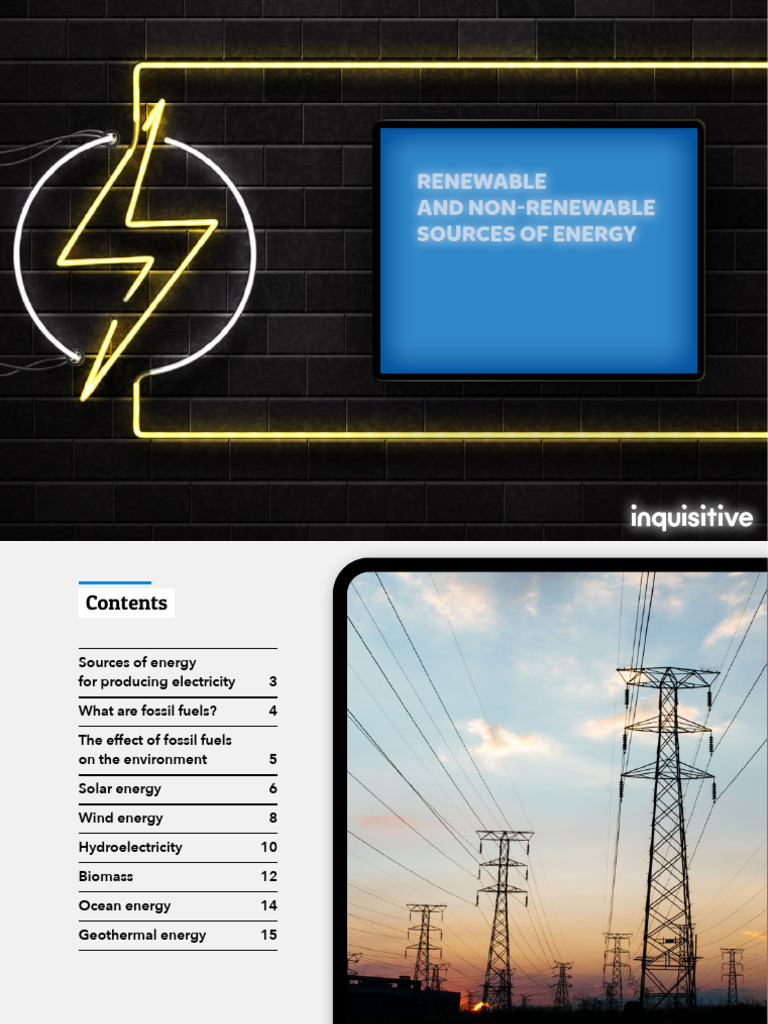 RENEWABLE AND NON-RENEWABLE SOURCES OF ENERGY

inquisitive

Contents

Sources of energy for producing electricity 3
What are fossil fuels? 4
The effect of fossil fuels on the environment 5
Solar energy 6
Wind energy 8
Hydroelectricity 10
Biomass 12
Ocean energy 14
Geothermal energy 15